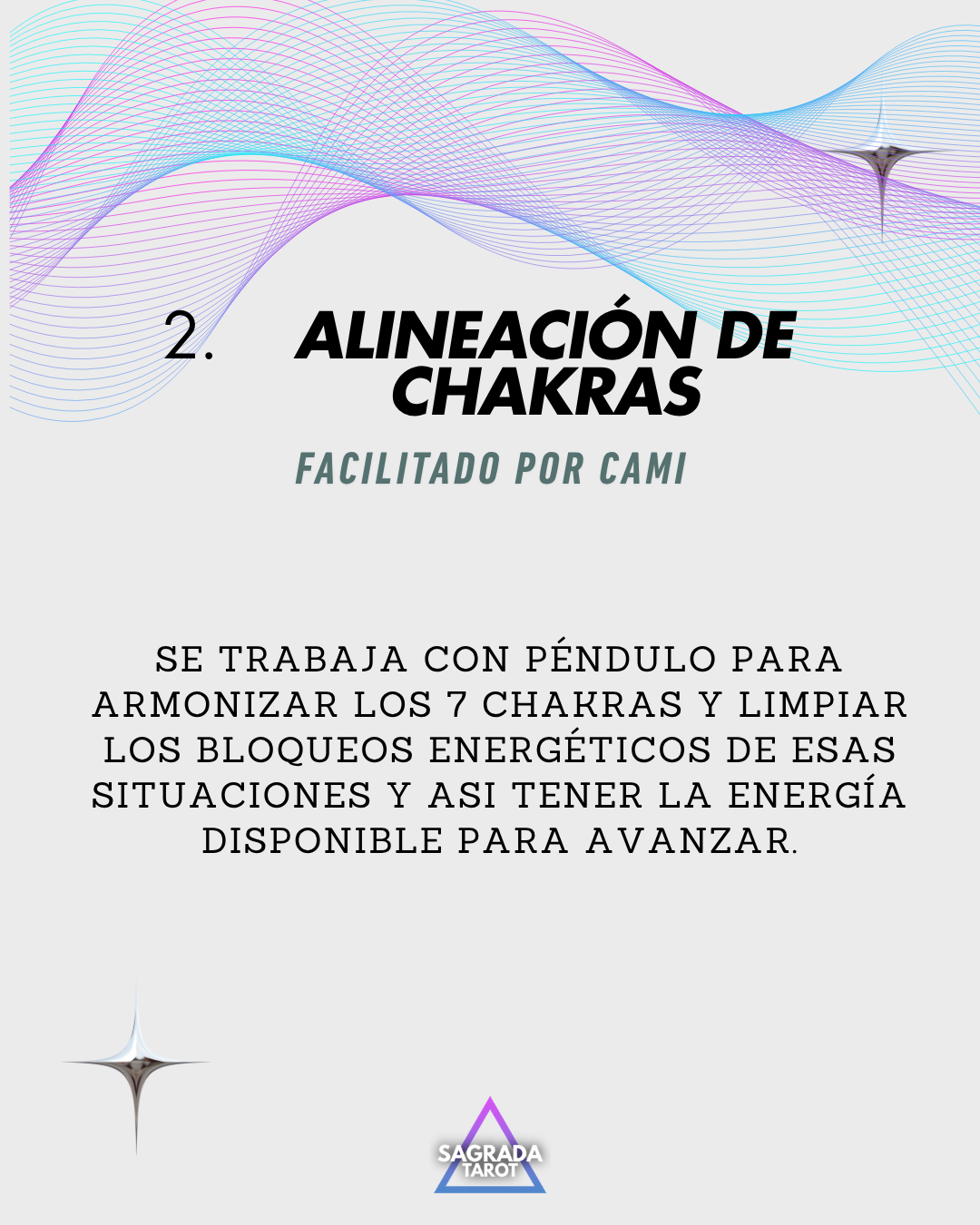 2. ALINEACIÓN DE CHAKRAS

FACILITADO POR CAMI

SE TRABAJA CON PÉNDULO PARA ARMONIZAR LOS 7 CHAKRAS Y LIMPIAR LOS BLOQUEOS ENERGÉTICOS DE ESAS SITUACIONES Y ASI TENER LA ENERGÍA DISPONIBLE PARA AVANZAR.

SAGRADA TAROT